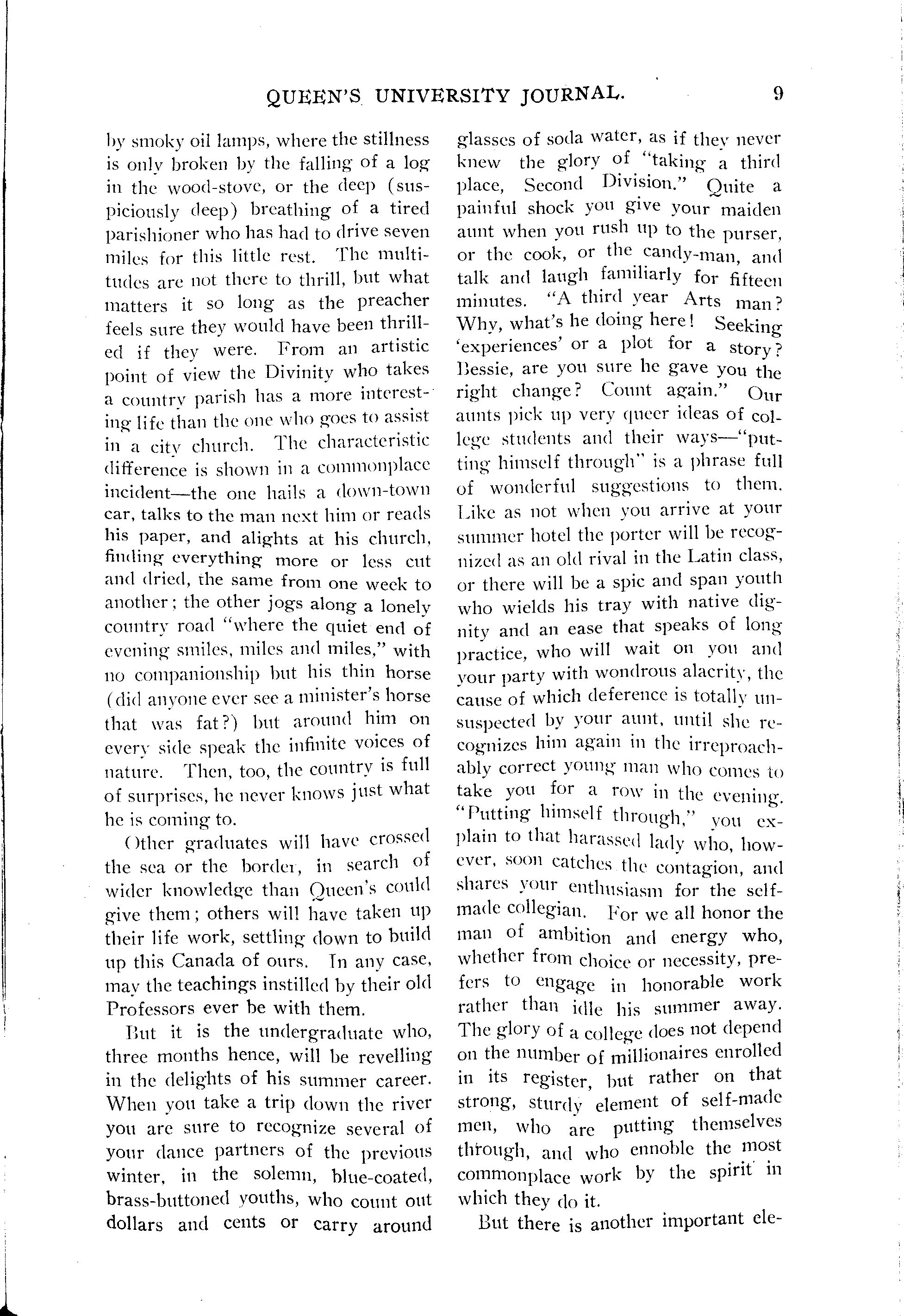 QUEEN'S UNIVERSITY JOURNAL. 9

by smoky oil lamps, where the stillness is only broken by the falling of a log in the wood-stove, or the deep (suspiciously deep) breathing of a tired parishioner who has had to drive seven miles for this little rest. The multitudes are not there to thrill, but what matters it so long as the preacher feels sure they would have been thrilled if they were. From an artistic point of view the Divinity who takes a country parish has a more interesting life than the one who goes to assist in a city church. The characteristic difference is shown in a commonplace incident—the one hails a down-town car, talks to the man next him or reads his paper, and alights at his church, finding everything more or less cut and dried, the same from one week to another; the other jogs along a lonely country road "where the quiet end of evening smiles, miles and miles," with no companionship but his thin horse (did anyone ever see a minister's horse that was fat?) but around him on every side speak the infinite voices of nature. Then, too, the country is full of surprises, he never knows just what he is coming to.

Other graduates will have crossed the sea or the border, in search of wider knowledge than Queen's could give them; others will have taken up their life work, settling down to build up this Canada of ours. In any case, may the teachings instilled by their old Professors ever be with them.

But it is the undergraduate who, three months hence, will be revelling in the delights of his summer career. When you take a trip down the river you are sure to recognize several of your dance partners of the previous winter, in the solemn, blue-coated, brass-buttoned youths, who count out dollars and cents or carry around glasses of soda water, as if they never knew the glory of "taking a third place, Second Division." Quite a painful shock you give your maiden aunt when you rush up to the purser, or the cook, or the candy-man, and talk and laugh familiarly for fifteen minutes. "A third year Arts man? Why, what's he doing here! Seeking 'experiences' or a plot for a story? Bessie, are you sure he gave you the right change? Count again." Our aunts pick up very queer ideas of college students and their ways—"putting himself through" is a phrase full of wonderful suggestions to them. Like as not when you arrive at your summer hotel the porter will be recognized as an old rival in the Latin class, or there will be a spic and span youth who wields his tray with native dignity and an ease that speaks of long practice, who will wait on you and your party with wondrous alacrity, the cause of which deference is totally unsuspected by your aunt, until she recognizes him again in the irreproachably correct young man who comes to take you for a row in the evening. "Putting himself through," you explain to that harassed lady who, however, soon catches the contagion, and shares your enthusiasm for the self-made collegian. For we all honor the man of ambition and energy who, whether from choice or necessity, prefers to engage in honorable work rather than idle his summer away. The glory of a college does not depend on the number of millionaires enrolled in its register, but rather on that strong, sturdy element of self-made men, who are putting themselves through, and who ennoble the most commonplace work by the spirit in which they do it.

But there is another important ele-